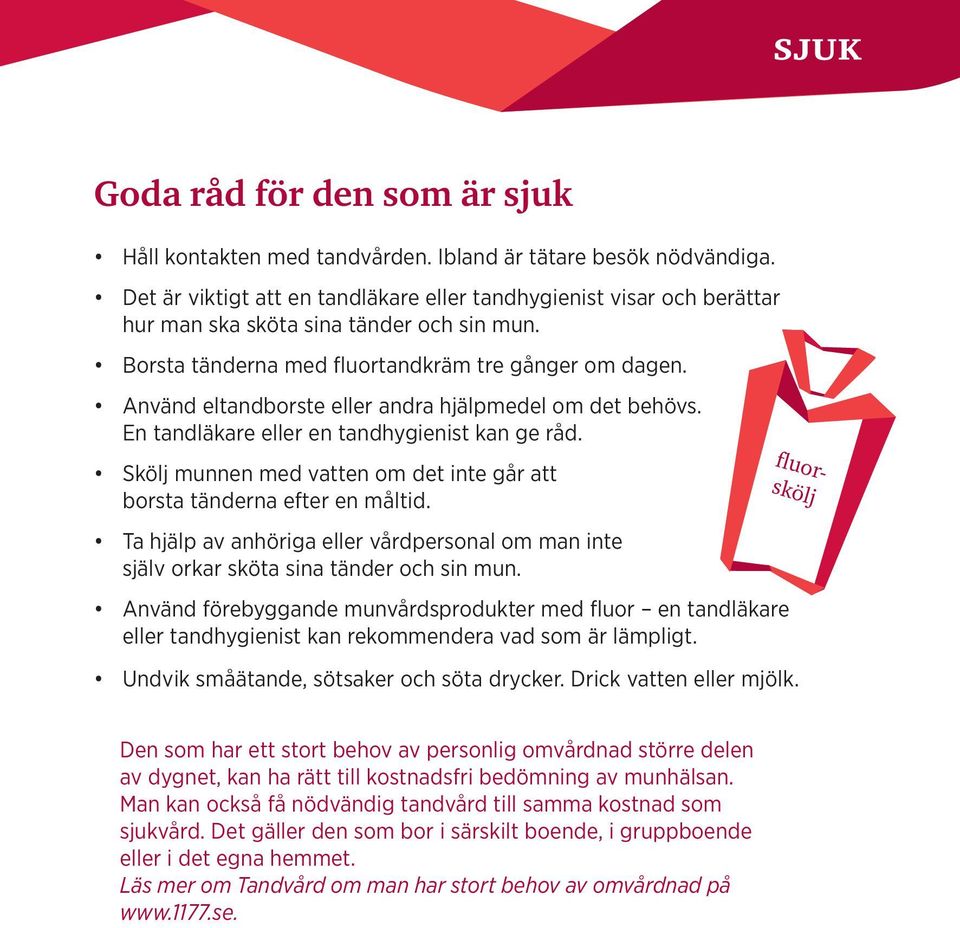 SJUK

Goda råd för den som är sjuk

• Håll kontakten med tandvården. Ibland är tätare besök nödvändiga.
• Det är viktigt att en tandläkare eller tandhygienist visar och berättar hur man ska sköta sina tänder och sin mun.
• Borsta tänderna med fluortandkräm tre gånger om dagen.
• Använd eltandborste eller andra hjälpmedel om det behövs. En tandläkare eller en tandhygienist kan ge råd.
• Skölj munnen med vatten om det inte går att borsta tänderna efter en måltid.
• Ta hjälp av anhöriga eller vårdpersonal om man inte själv orkar sköta sina tänder och sin mun.
• Använd förebyggande munvårdsprodukter med fluor – en tandläkare eller tandhygienist kan rekommendera vad som är lämpligt.
• Undvik småätande, sötsaker och söta drycker. Drick vatten eller mjölk.

fluor-skölj

Den som har ett stort behov av personlig omvårdnad större delen av dygnet, kan ha rätt till kostnadsfri bedömning av munhälsan. Man kan också få nödvändig tandvård till samma kostnad som sjukvård. Det gäller den som bor i särskilt boende, i gruppboende eller i det egna hemmet.
Läs mer om Tandvård om man har stort behov av omvårdnad på www.1177.se.